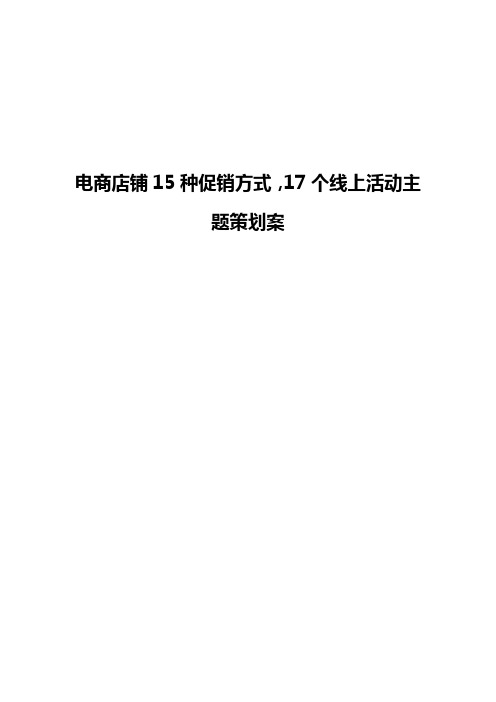 电商店铺 15 种促销方式 ,17 个线上活动主题策划案